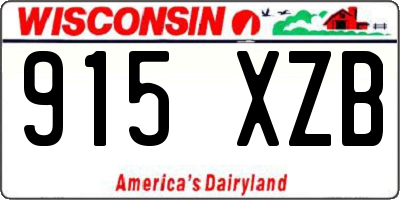 WISCONSIN

915 XZB

America's Dairyland